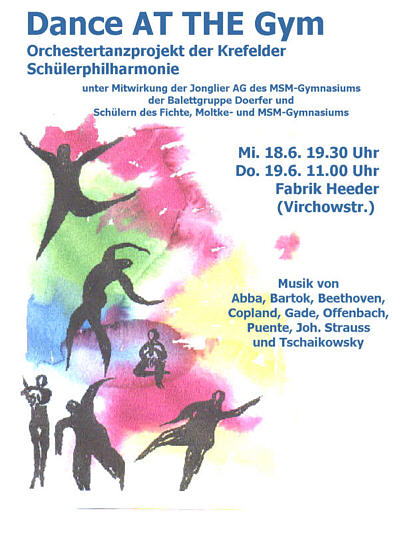 Dance AT THE Gym

Orchestertanzprojekt der Krefelder
Schülerphilharmonie

unter Mitwirkung der Jonglier AG des MSM-Gymnasiums
der Balettgruppe Doerfer und
Schülern des Fichte, Moltke- und MSM-Gymnasiums

Mi. 18.6. 19.30 Uhr
Do. 19.6. 11.00 Uhr
Fabrik Heeder
(Virchowstr.)

Musik von
Abba, Bartok, Beethoven,
Copland, Gade, Offenbach,
Puente, Joh. Strauss
und Tschaikowsky